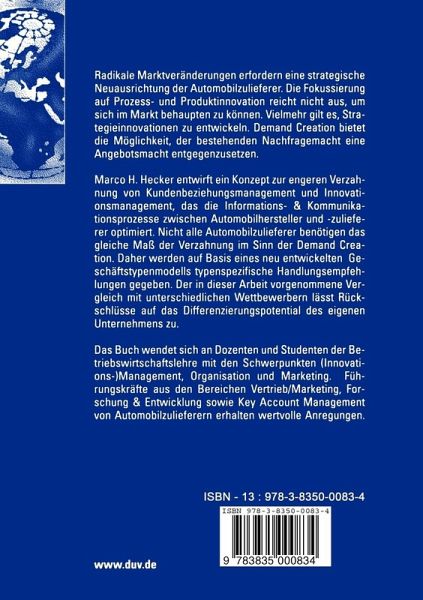 Radikale Marktveränderungen erfordern eine strategische Neuausrichtung der Automobilzulieferer. Die Fokussierung auf Prozess- und Produktinnovation reicht nicht aus, um sich im Markt behaupten zu können. Vielmehr gilt es, Strategieinnovationen zu entwickeln. Demand Creation bietet die Möglichkeit, der bestehenden Nachfragemacht eine Angebotsmacht entgegenzusetzen.

Marco H. Hecker entwirft ein Konzept zur engeren Verzahnung von Kundenbeziehungsmanagement und Innovationsmanagement, das die Informations- & Kommunikationsprozesse zwischen Automobilhersteller und -zulieferer optimiert. Nicht alle Automobilzulieferer benötigen das gleiche Maß der Verzahnung im Sinn der Demand Creation. Daher werden auf Basis eines neu entwickelten Geschäftstypenmodells typenspezifische Handlungsempfehlungen gegeben. Der in dieser Arbeit vorgenommene Vergleich mit unterschiedlichen Wettbewerbern lässt Rückschlüsse auf das Differenzierungspotential des eigenen Unternehmens zu.

Das Buch wendet sich an Dozenten und Studenten der Betriebswirtschaftslehre mit den Schwerpunkten (Innovations-)Management, Organisation und Marketing. Führungskräfte aus den Bereichen Vertrieb/Marketing, Forschung & Entwicklung sowie Key Account Management von Automobilzulieferern erhalten wertvolle Anregungen.

ISBN - 13 : 978-3-8350-0083-4

ISBN 978-3-8350-0083-4

9 783835 000834

www.duv.de